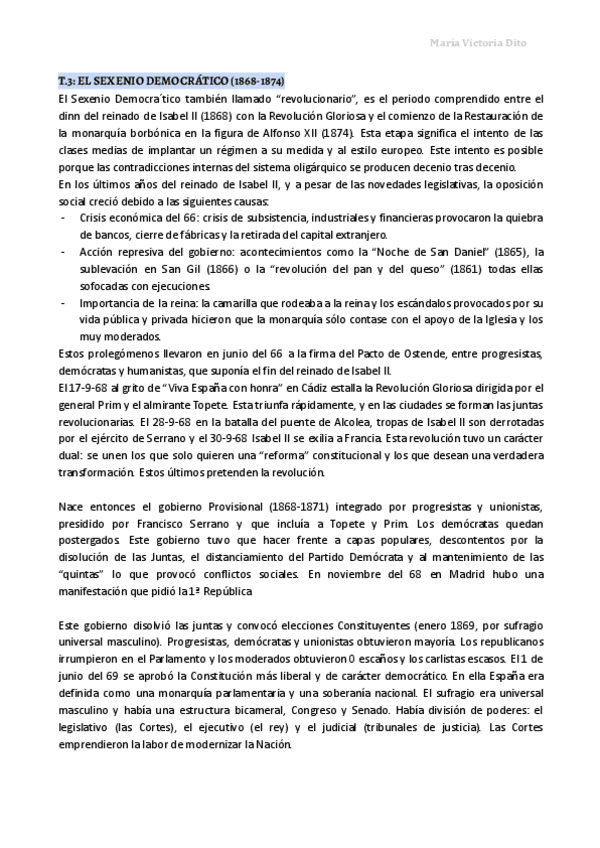 María Victoria Dito

T.3: EL SEXENIO DEMOCRÁTICO (1868-1874)

El Sexenio Democra´tico también llamado "revolucionario", es el periodo comprendido entre el dinn del reinado de Isabel II (1868) con la Revolución Gloriosa y el comienzo de la Restauración de la monarquía borbónica en la figura de Alfonso XII (1874). Esta etapa significa el intento de las clases medias de implantar un régimen a su medida y al estilo europeo. Este intento es posible porque las contradicciones internas del sistema oligárquico se producen decenio tras decenio.

En los últimos años del reinado de Isabel II, y a pesar de las novedades legislativas, la oposición social creció debido a las siguientes causas:
- Crisis económica del 66: crisis de subsistencia, industriales y financieras provocaron la quiebra de bancos, cierre de fábricas y la retirada del capital extranjero.
- Acción represiva del gobierno: acontecimientos como la "Noche de San Daniel" (1865), la sublevación en San Gil (1866) o la "revolución del pan y del queso" (1861) todas ellas sofocadas con ejecuciones.
- Importancia de la reina: la camarilla que rodeaba a la reina y los escándalos provocados por su vida pública y privada hicieron que la monarquía sólo contase con el apoyo de la Iglesia y los muy moderados.

Estos prolegómenos llevaron en junio del 66 a la firma del Pacto de Ostende, entre progresistas, demócratas y humanistas, que suponía el fin del reinado de Isabel II.

El 17-9-68 al grito de "Viva España con honra" en Cádiz estalla la Revolución Gloriosa dirigida por el general Prim y el almirante Topete. Esta triunfa rápidamente, y en las ciudades se forman las juntas revolucionarias. El 28-9-68 en la batalla del puente de Alcolea, tropas de Isabel II son derrotadas por el ejército de Serrano y el 30-9-68 Isabel II se exilia a Francia. Esta revolución tuvo un carácter dual: se unen los que solo quieren una "reforma" constitucional y los que desean una verdadera transformación. Estos últimos pretenden la revolución.

Nace entonces el gobierno Provisional (1868-1871) integrado por progresistas y unionistas, presidido por Francisco Serrano y que incluía a Topete y Prim. Los demócratas quedan postergados. Este gobierno tuvo que hacer frente a capas populares, descontentos por la disolución de las Juntas, el distanciamiento del Partido Demócrata y al mantenimiento de las "quintas" lo que provocó conflictos sociales. En noviembre del 68 en Madrid hubo una manifestación que pidió la 1ª República

Este gobierno disolvió las juntas y convocó elecciones Constituyentes (enero 1869, por sufragio universal masculino). Progresistas, demócratas y unionistas obtuvieron mayoría. Los republicanos irrumpieron en el Parlamento y los moderados obtuvieron 0 escaños y los carlistas escasos. El 1 de junio del 69 se aprobó la Constitución más liberal y de carácter democrático. En ella España era definida como una monarquía parlamentaria y una soberanía nacional. El sufragio era universal masculino y había una estructura bicameral, Congreso y Senado. Había división de poderes: el legislativo (las Cortes), el ejecutivo (el rey) y el judicial (tribunales de justicia). Las Cortes emprendieron la labor de modernizar la Nación.